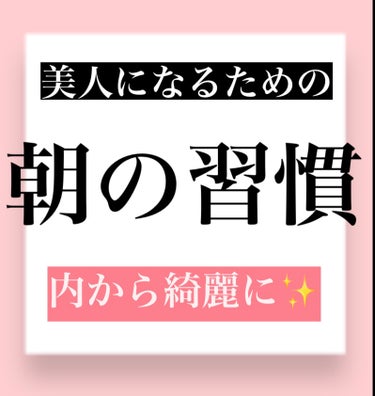 美人になるための

朝の習慣

内から綺麗に✨